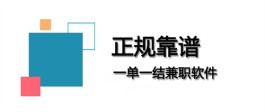 正规靠谱

一单一结兼职软件